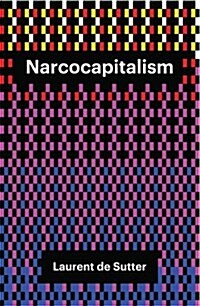 Narcocapitalism

Laurent de Sutter